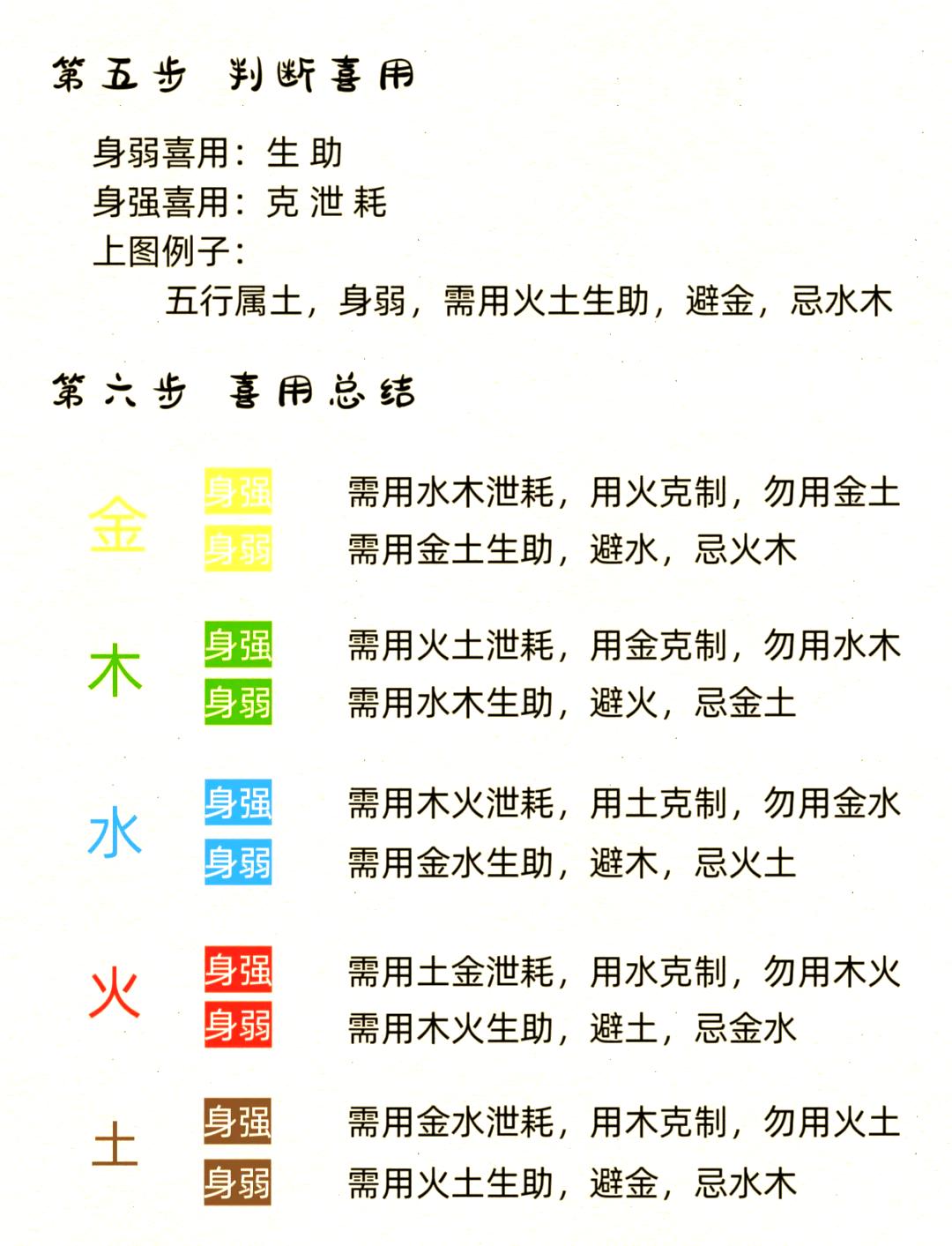 第五步 判断喜用

身弱喜用：生 助
身强喜用：克 泄 耗
上图例子：
五行属土，身弱，需用火土生助，避金，忌水木

第六步 喜用总结

金
身强 需用水木泄耗，用火克制，勿用金土
身弱 需用金土生助，避水，忌火木

木
身强 需用火土泄耗，用金克制，勿用水木
身弱 需用水木生助，避火，忌金土

水
身强 需用木火泄耗，用土克制，勿用金水
身弱 需用金水生助，避木，忌火土

火
身强 需用土金泄耗，用水克制，勿用木火
身弱 需用木火生助，避土，忌金水

土
身强 需用金水泄耗，用木克制，勿用火土
身弱 需用火土生助，避金，忌水木